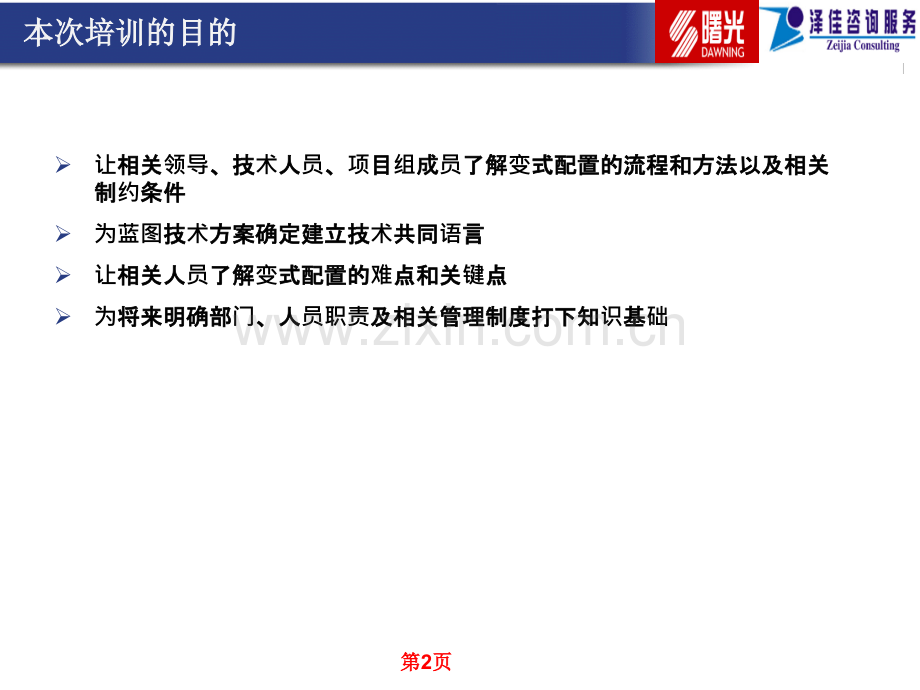 本次培训的目的

曙光
DAWNING

泽佳咨询服务
Zeijia Consulting

➢ 让相关领导、技术人员、项目组成员了解变式配置的流程和方法以及相关制约条件

➢ 为蓝图技术方案确定建立技术共同语言

➢ 让相关人员了解变式配置的难点和关键点

➢ 为将来明确部门、人员职责及相关管理制度打下知识基础

第2页

www.zixin.com.cn